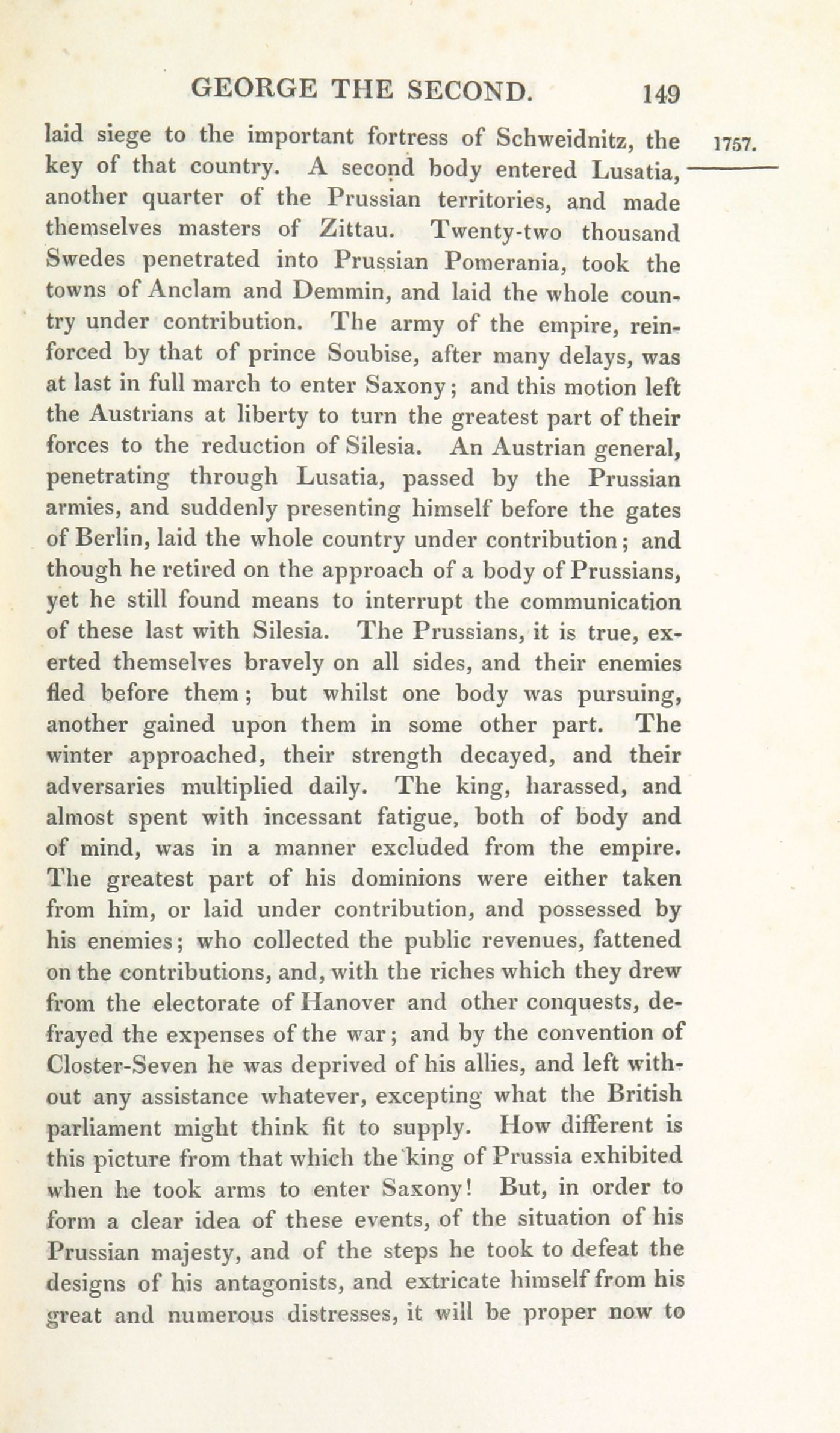 GEORGE THE SECOND. 149

1757.

laid siege to the important fortress of Schweidnitz, the key of that country. A second body entered Lusatia, another quarter of the Prussian territories, and made themselves masters of Zittau. Twenty-two thousand Swedes penetrated into Prussian Pomerania, took the towns of Anclam and Demmin, and laid the whole country under contribution. The army of the empire, reinforced by that of prince Soubise, after many delays, was at last in full march to enter Saxony; and this motion left the Austrians at liberty to turn the greatest part of their forces to the reduction of Silesia. An Austrian general, penetrating through Lusatia, passed by the Prussian armies, and suddenly presenting himself before the gates of Berlin, laid the whole country under contribution; and though he retired on the approach of a body of Prussians, yet he still found means to interrupt the communication of these last with Silesia. The Prussians, it is true, exerted themselves bravely on all sides, and their enemies fled before them; but whilst one body was pursuing, another gained upon them in some other part. The winter approached, their strength decayed, and their adversaries multiplied daily. The king, harassed, and almost spent with incessant fatigue, both of body and of mind, was in a manner excluded from the empire. The greatest part of his dominions were either taken from him, or laid under contribution, and possessed by his enemies; who collected the public revenues, fattened on the contributions, and, with the riches which they drew from the electorate of Hanover and other conquests, defrayed the expenses of the war; and by the convention of Closter-Seven he was deprived of his allies, and left without any assistance whatever, excepting what the British parliament might think fit to supply. How different is this picture from that which the king of Prussia exhibited when he took arms to enter Saxony! But, in order to form a clear idea of these events, of the situation of his Prussian majesty, and of the steps he took to defeat the designs of his antagonists, and extricate himself from his great and numerous distresses, it will be proper now to